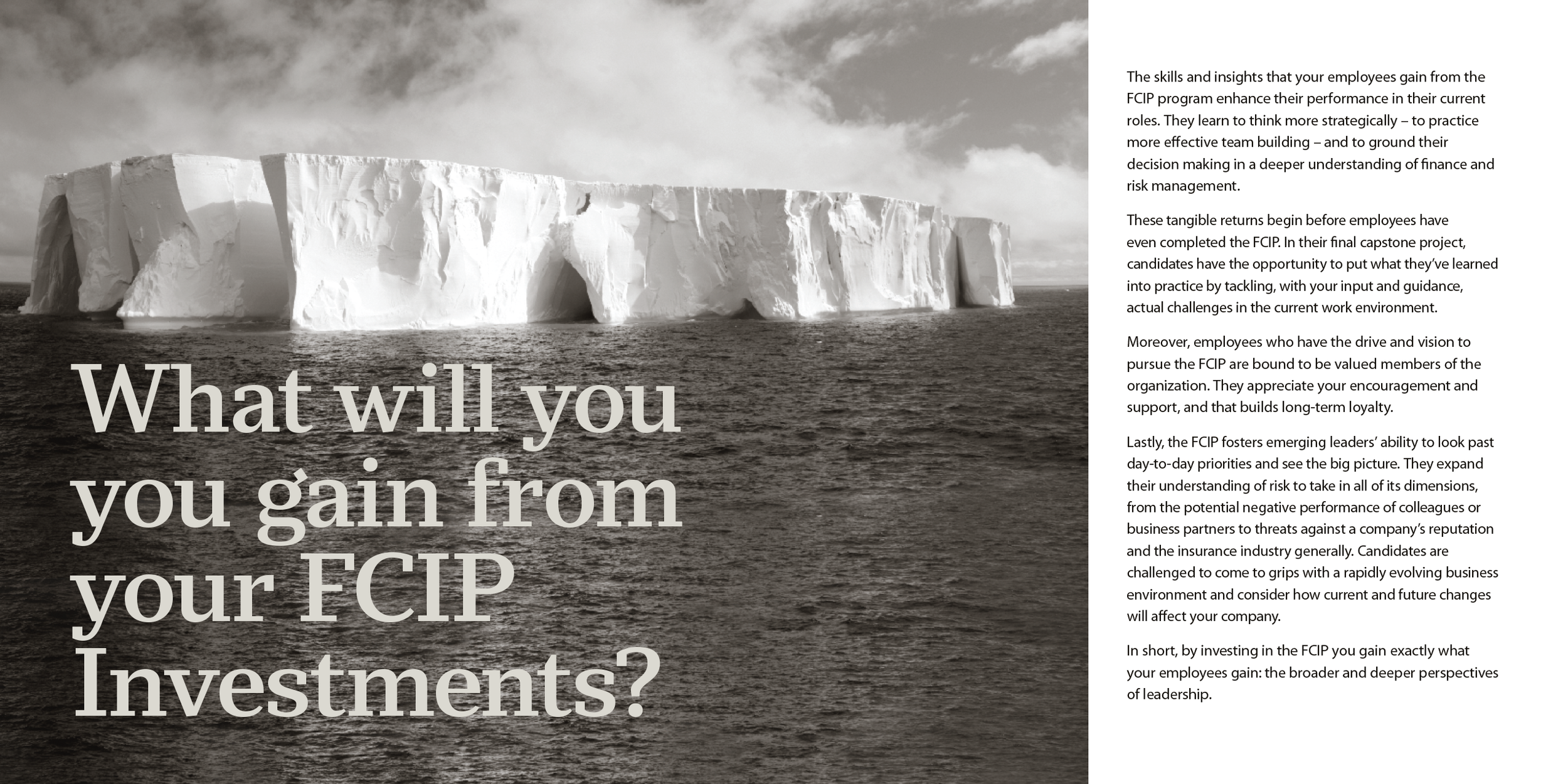 What will you you gain from your FCIP Investments?

The skills and insights that your employees gain from the FCIP program enhance their performance in their current roles. They learn to think more strategically – to practice more effective team building – and to ground their decision making in a deeper understanding of finance and risk management.

These tangible returns begin before employees have even completed the FCIP. In their final capstone project, candidates have the opportunity to put what they've learned into practice by tackling, with your input and guidance, actual challenges in the current work environment.

Moreover, employees who have the drive and vision to pursue the FCIP are bound to be valued members of the organization. They appreciate your encouragement and support, and that builds long-term loyalty.

Lastly, the FCIP fosters emerging leaders' ability to look past day-to-day priorities and see the big picture. They expand their understanding of risk to take in all of its dimensions, from the potential negative performance of colleagues or business partners to threats against a company's reputation and the insurance industry generally. Candidates are challenged to come to grips with a rapidly evolving business environment and consider how current and future changes will affect your company.

In short, by investing in the FCIP you gain exactly what your employees gain: the broader and deeper perspectives of leadership.